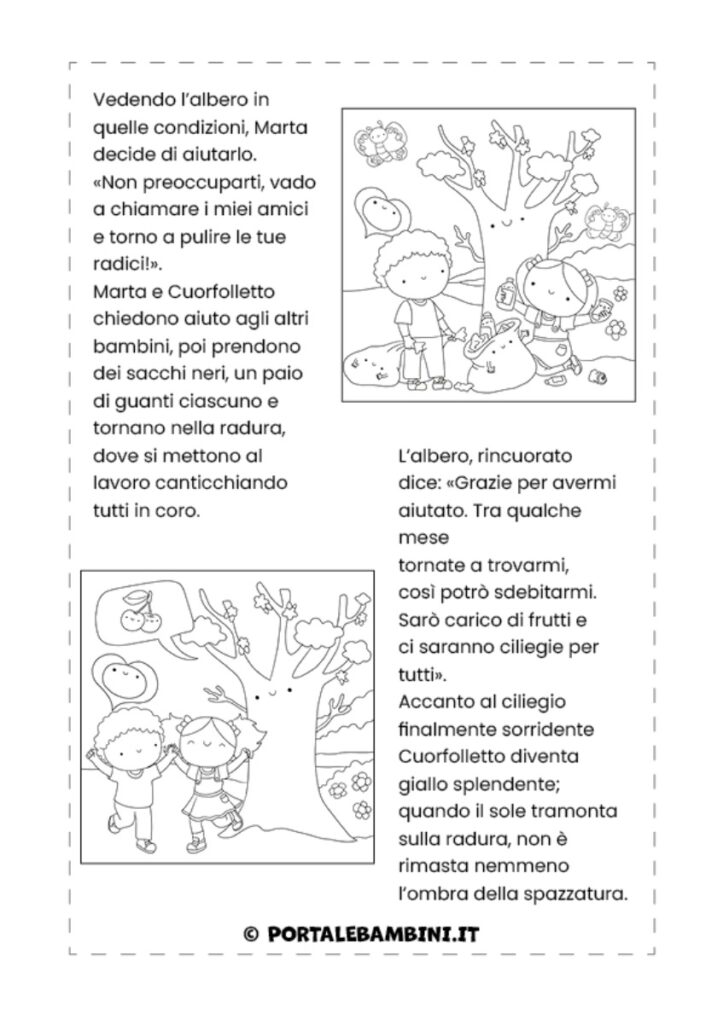 Vedendo l'albero in quelle condizioni, Marta decide di aiutarlo. «Non preoccuparti, vado a chiamare i miei amici e torno a pulire le tue radici!».
Marta e Cuorfolletto chiedono aiuto agli altri bambini, poi prendono dei sacchi neri, un paio di guanti ciascuno e tornano nella radura, dove si mettono al lavoro canticchiando tutti in coro.

L'albero, rincuorato dice: «Grazie per avermi aiutato. Tra qualche mese tornate a trovarmi, così potrò sdebitarmi. Sarò carico di frutti e ci saranno ciliegie per tutti».
Accanto al ciliegio finalmente sorridente Cuorfolletto diventa giallo splendente; quando il sole tramonta sulla radura, non è rimasta nemmeno l'ombra della spazzatura.

© PORTALEBAMBINI.IT